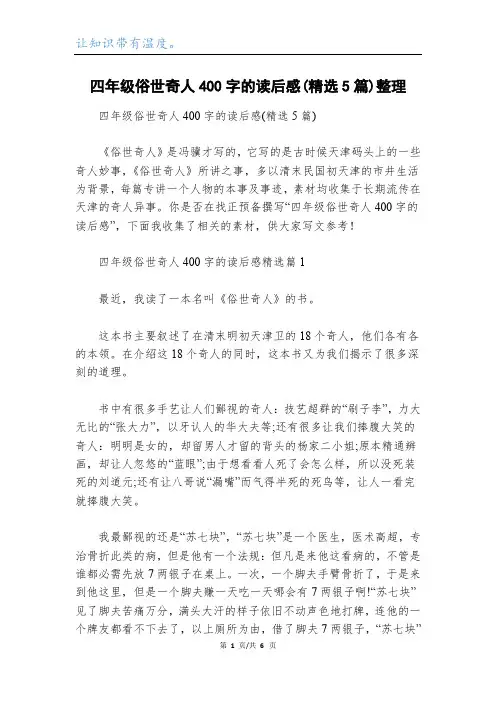 让知识带有温度。

四年级俗世奇人400字的读后感(精选5篇)整理

四年级俗世奇人400字的读后感(精选5篇)

《俗世奇人》是冯骥才写的，它写的是古时候天津码头上的一些奇人妙事，《俗世奇人》所讲之事，多以清末民国初天津的市井生活为背景，每篇专讲一个人物的本事及事迹，素材均收集于长期流传在天津的奇人异事。你是否在找正预备撰写“四年级俗世奇人400字的读后感”，下面我收集了相关的素材，供大家写文参考！

四年级俗世奇人400字的读后感精选篇1

最近，我读了一本名叫《俗世奇人》的书。

这本书主要叙述了在清末明初天津卫的18个奇人，他们各有各的本领。在介绍这18个奇人的同时，这本书又为我们揭示了很多深刻的道理。

书中有很多手艺让人们鄙视的奇人：技艺超群的“刷子李”，力大无比的“张大力”，以牙认人的华大夫等;还有很多让我们捧腹大笑的奇人：明明是女的，却留男人才留的背头的杨家二小姐;原本精通辨画，却让人忽悠的“蓝眼”;由于想看看人死了会怎么样，所以没死装死的刘道元;还有让八哥说“漏嘴”而气得半死的死鸟等，让人一看完就捧腹大笑。

我最鄙视的还是“苏七块”，“苏七块”是一个医生，医术高超，专治骨折此类的病，但是他有一个法规：但凡是来他这看病的，不管是谁都必需先放7两银子在桌上。一次，一个脚夫手臂骨折了，于是来到他这里，但是一个脚夫赚一天吃一天哪会有7两银子啊!“苏七块”见了脚夫苦痛万分，满头大汗的样子依旧不动声色地打牌，连他的一个牌友都看不下去了，以上厕所为由，借了脚夫7两银子，“苏七块”

第 1 页/共 6 页